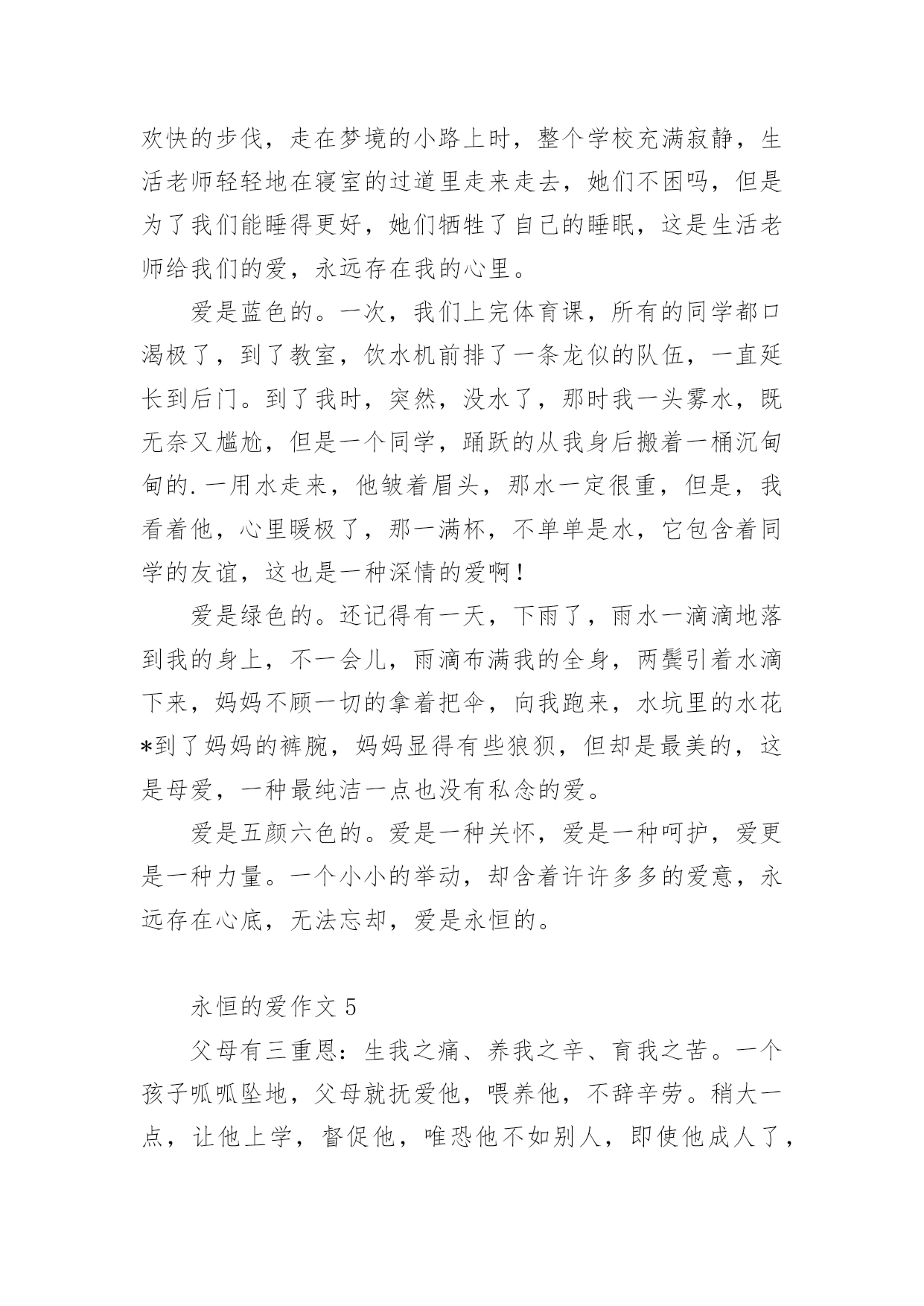 欢快的步伐，走在梦境的小路上时，整个学校充满寂静，生活老师轻轻地在寝室的过道里走来走去，她们不困吗，但是为了我们能睡得更好，她们牺牲了自己的睡眠，这是生活老师给我们的爱，永远存在我的心里。

爱是蓝色的。一次，我们上完体育课，所有的同学都口渴极了，到了教室，饮水机前排了一条龙似的队伍，一直延长到后门。到了我时，突然，没水了，那时我一头雾水，既无奈又尴尬，但是一个同学，踊跃的从我身后搬着一桶沉甸甸的.一用水走来，他皱着眉头，那水一定很重，但是，我看着他，心里暖极了，那一满杯，不单单是水，它包含着同学的友谊，这也是一种深情的爱啊！

爱是绿色的。还记得有一天，下雨了，雨水一滴滴地落到我的身上，不一会儿，雨滴布满我的全身，两鬓引着水滴下来，妈妈不顾一切的拿着把伞，向我跑来，水坑里的水花*到了妈妈的裤腕，妈妈显得有些狼狈，但却是最美的，这是母爱，一种最纯洁一点也没有私念的爱。

爱是五颜六色的。爱是一种关怀，爱是一种呵护，爱更是一种力量。一个小小的举动，却含着许许多多的爱意，永远存在心底，无法忘却，爱是永恒的。

永恒的爱作文 5

父母有三重恩：生我之痛、养我之辛、育我之苦。一个孩子呱呱坠地，父母就抚爱他，喂养他，不辞辛劳。稍大一点，让他上学，督促他，唯恐他不如别人，即使他成人了，